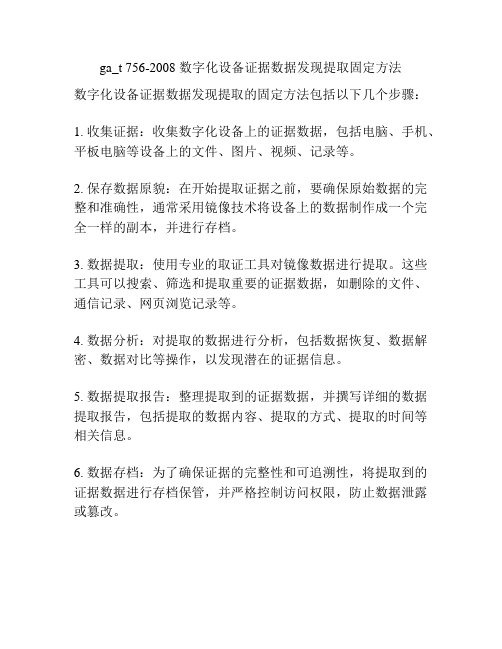 ga_t 756-2008 数字化设备证据数据发现提取固定方法

数字化设备证据数据发现提取的固定方法包括以下几个步骤：

1. 收集证据：收集数字化设备上的证据数据，包括电脑、手机、平板电脑等设备上的文件、图片、视频、记录等。

2. 保存数据原貌：在开始提取证据之前，要确保原始数据的完整和准确性，通常采用镜像技术将设备上的数据制作成一个完全一样的副本，并进行存档。

3. 数据提取：使用专业的取证工具对镜像数据进行提取。这些工具可以搜索、筛选和提取重要的证据数据，如删除的文件、通信记录、网页浏览记录等。

4. 数据分析：对提取的数据进行分析，包括数据恢复、数据解密、数据对比等操作，以发现潜在的证据信息。

5. 数据提取报告：整理提取到的证据数据，并撰写详细的数据提取报告，包括提取的数据内容、提取的方式、提取的时间等相关信息。

6. 数据存档：为了确保证据的完整性和可追溯性，将提取到的证据数据进行存档保管，并严格控制访问权限，防止数据泄露或篡改。